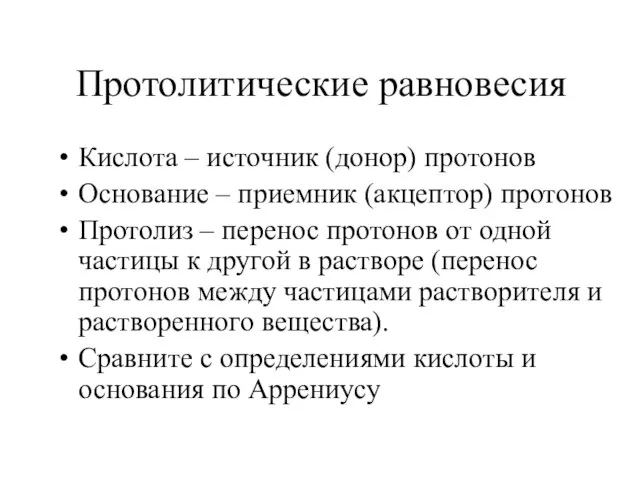 Протолитические равновесия

• Кислота – источник (донор) протонов
• Основание – приемник (акцептор) протонов
• Протолиз – перенос протонов от одной частицы к другой в растворе (перенос протонов между частицами растворителя и растворенного вещества).
• Сравните с определениями кислоты и основания по Аррениусу